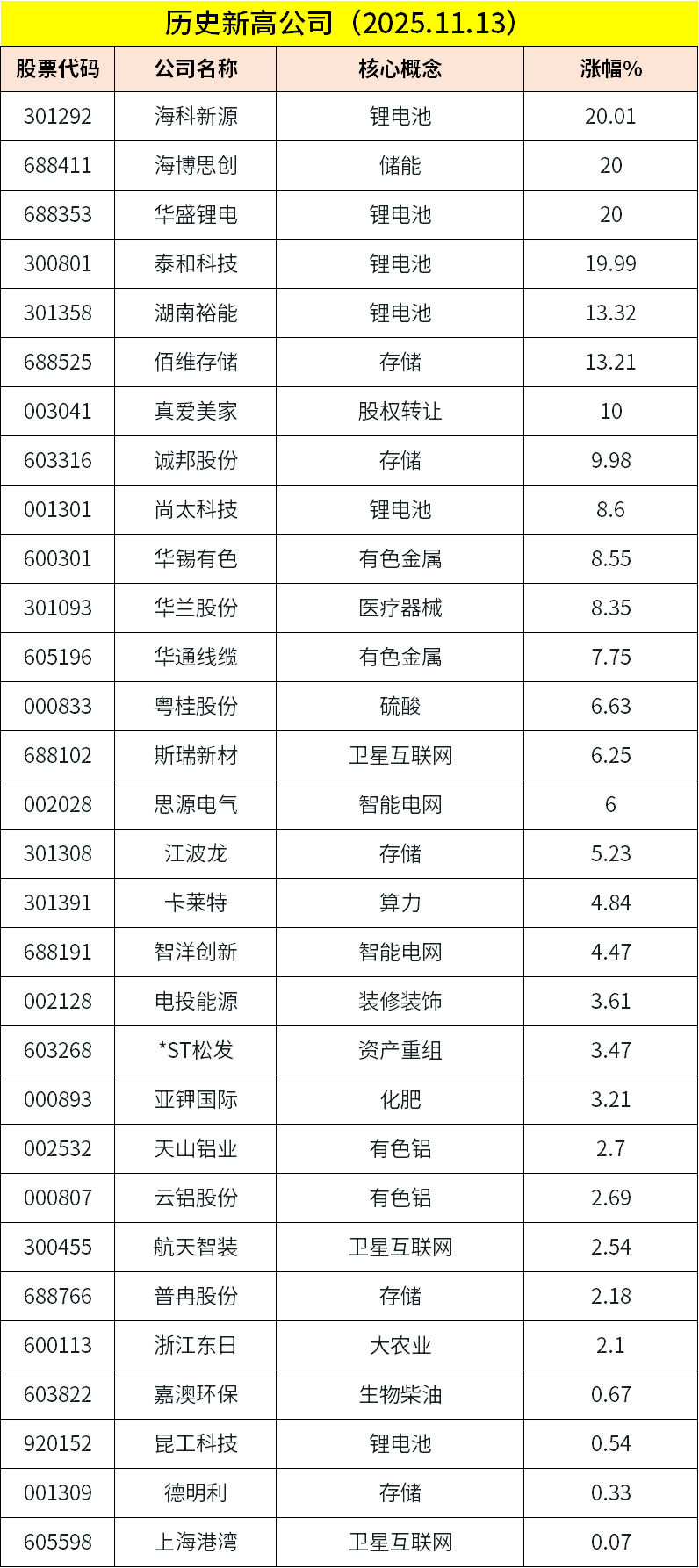 历史新高公司（2025.11.13）

| 股票代码 | 公司名称 | 核心概念 | 涨幅% |
|---|---|---|---|
| 301292 | 海科新源 | 锂电池 | 20.01 |
| 688411 | 海博思创 | 储能 | 20 |
| 688353 | 华盛锂电 | 锂电池 | 20 |
| 300801 | 泰和科技 | 锂电池 | 19.99 |
| 301358 | 湖南裕能 | 锂电池 | 13.32 |
| 688525 | 佰维存储 | 存储 | 13.21 |
| 003041 | 真爱美家 | 股权转让 | 10 |
| 603316 | 诚邦股份 | 存储 | 9.98 |
| 001301 | 尚太科技 | 锂电池 | 8.6 |
| 600301 | 华锡有色 | 有色金属 | 8.55 |
| 301093 | 华兰股份 | 医疗器械 | 8.35 |
| 605196 | 华通线缆 | 有色金属 | 7.75 |
| 000833 | 粤桂股份 | 硫酸 | 6.63 |
| 688102 | 斯瑞新材 | 卫星互联网 | 6.25 |
| 002028 | 思源电气 | 智能电网 | 6 |
| 301308 | 江波龙 | 存储 | 5.23 |
| 301391 | 卡莱特 | 算力 | 4.84 |
| 688191 | 智洋创新 | 智能电网 | 4.47 |
| 002128 | 电投能源 | 装修装饰 | 3.61 |
| 603268 | *ST松发 | 资产重组 | 3.47 |
| 000893 | 亚钾国际 | 化肥 | 3.21 |
| 002532 | 天山铝业 | 有色铝 | 2.7 |
| 000807 | 云铝股份 | 有色铝 | 2.69 |
| 300455 | 航天智装 | 卫星互联网 | 2.54 |
| 688766 | 普冉股份 | 存储 | 2.18 |
| 600113 | 浙江东日 | 大农业 | 2.1 |
| 603822 | 嘉澳环保 | 生物柴油 | 0.67 |
| 920152 | 昆工科技 | 锂电池 | 0.54 |
| 001309 | 德明利 | 存储 | 0.33 |
| 605598 | 上海港湾 | 卫星互联网 | 0.07 |